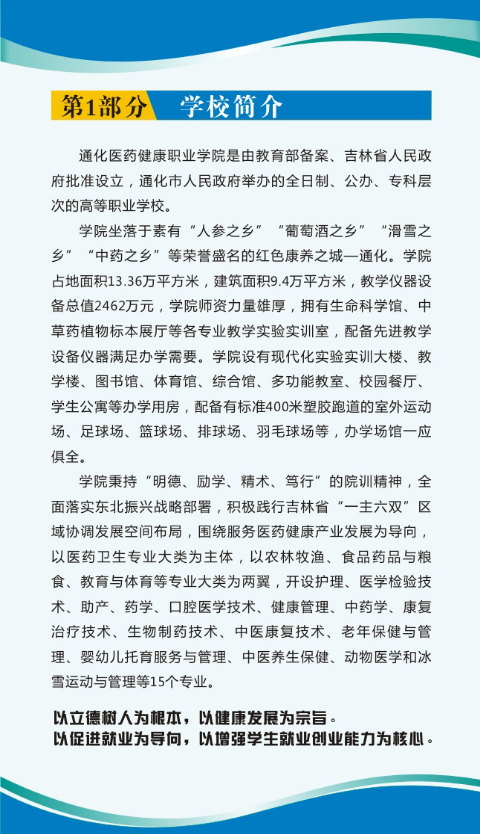 第1部分 学校简介

通化医药健康职业学院是由教育部备案、吉林省人民政府批准设立，通化市人民政府举办的全日制、公办、专科层次的高等职业学校。

学院坐落于素有“人参之乡”“葡萄酒之乡”“滑雪之乡”“中药之乡”等荣誉盛名的红色康养之城—通化。学院占地面积13.36万平方米，建筑面积9.4万平方米，教学仪器设备总值2462万元，学院师资力量雄厚，拥有生命科学馆、中草药植物标本展厅等各专业教学实验实训室，配备先进教学设备仪器满足办学需要。学院设有现代化实验实训大楼、教学楼、图书馆、体育馆、综合馆、多功能教室、校园餐厅、学生公寓等办学用房，配备有标准400米塑胶跑道的室外运动场、足球场、篮球场、排球场、羽毛球场等，办学场馆一应俱全。

学院秉持“明德、励学、精术、笃行”的院训精神，全面落实东北振兴战略部署，积极践行吉林省“一主六双”区域协调发展空间布局，围绕服务医药健康产业发展为导向，以医药卫生专业大类为主体，以农林牧渔、食品药品与粮食、教育与体育等专业大类为两翼，开设护理、医学检验技术、助产、药学、口腔医学技术、健康管理、中药学、康复治疗技术、生物制药技术、中医康复技术、老年保健与管理、婴幼儿托育服务与管理、中医养生保健、动物医学和冰雪运动与管理等15个专业。

以立德树人为根本，以健康发展为宗旨。
以促进就业为导向，以增强学生就业创业能力为核心。